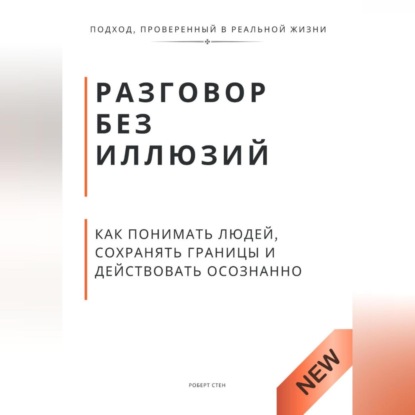 ПОДХОД, ПРОВЕРЕННЫЙ В РЕАЛЬНОЙ ЖИЗНИ

РАЗГОВОР БЕЗ ИЛЛЮЗИЙ

КАК ПОНИМАТЬ ЛЮДЕЙ, СОХРАНЯТЬ ГРАНИЦЫ И ДЕЙСТВОВАТЬ ОСОЗНАННО

NEW

РОБЕРТ СТЕН